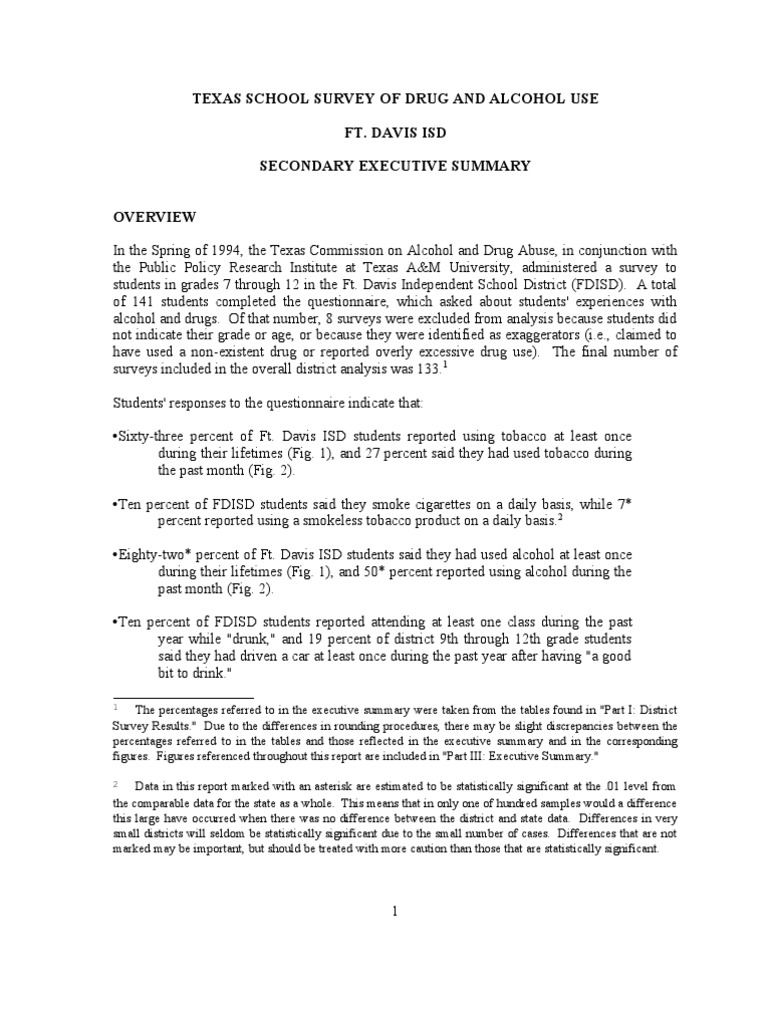 TEXAS SCHOOL SURVEY OF DRUG AND ALCOHOL USE

FT. DAVIS ISD

SECONDARY EXECUTIVE SUMMARY

OVERVIEW

In the Spring of 1994, the Texas Commission on Alcohol and Drug Abuse, in conjunction with the Public Policy Research Institute at Texas A&M University, administered a survey to students in grades 7 through 12 in the Ft. Davis Independent School District (FDISD). A total of 141 students completed the questionnaire, which asked about students' experiences with alcohol and drugs. Of that number, 8 surveys were excluded from analysis because students did not indicate their grade or age, or because they were identified as exaggerators (i.e., claimed to have used a non-existent drug or reported overly excessive drug use). The final number of surveys included in the overall district analysis was 133.$^1$

Students' responses to the questionnaire indicate that:

•Sixty-three percent of Ft. Davis ISD students reported using tobacco at least once during their lifetimes (Fig. 1), and 27 percent said they had used tobacco during the past month (Fig. 2).

•Ten percent of FDISD students said they smoke cigarettes on a daily basis, while 7* percent reported using a smokeless tobacco product on a daily basis.$^2$

•Eighty-two* percent of Ft. Davis ISD students said they had used alcohol at least once during their lifetimes (Fig. 1), and 50* percent reported using alcohol during the past month (Fig. 2).

•Ten percent of FDISD students reported attending at least one class during the past year while "drunk," and 19 percent of district 9th through 12th grade students said they had driven a car at least once during the past year after having "a good bit to drink."

$^1$ The percentages referred to in the executive summary were taken from the tables found in "Part I: District Survey Results." Due to the differences in rounding procedures, there may be slight discrepancies between the percentages referred to in the tables and those reflected in the executive summary and in the corresponding figures. Figures referenced throughout this report are included in "Part III: Executive Summary."

$^2$ Data in this report marked with an asterisk are estimated to be statistically significant at the .01 level from the comparable data for the state as a whole. This means that in only one of hundred samples would a difference this large have occurred when there was no difference between the district and state data. Differences in very small districts will seldom be statistically significant due to the small number of cases. Differences that are not marked may be important, but should be treated with more caution than those that are statistically significant.

1